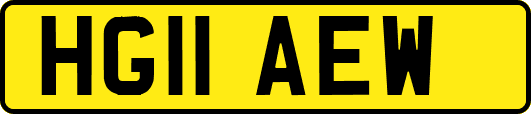 HG11 AEW